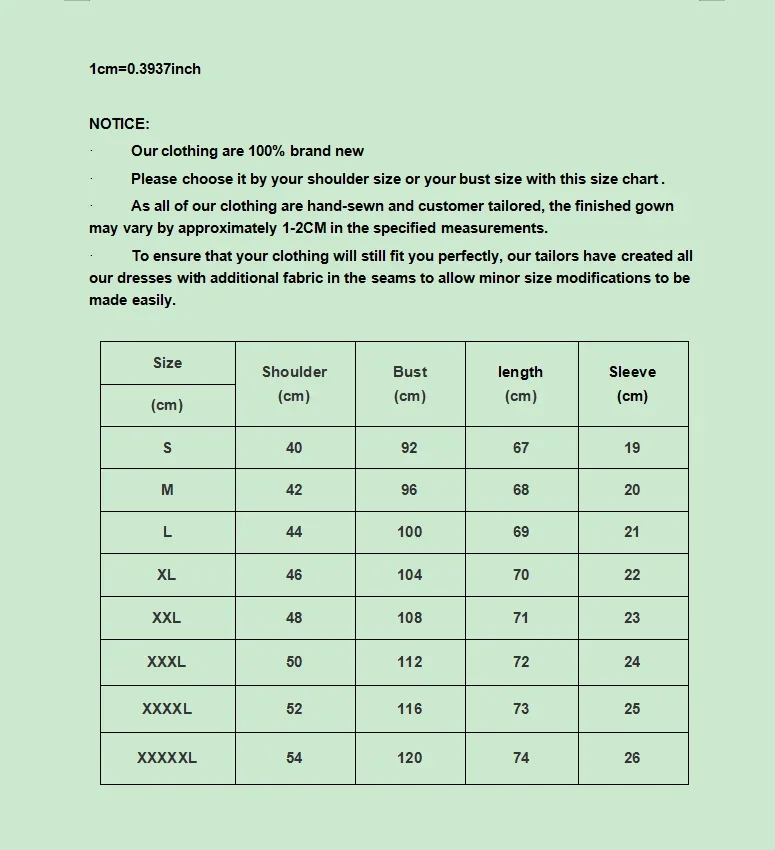 1cm=0.3937inch

NOTICE:

· Our clothing are 100% brand new

· Please choose it by your shoulder size or your bust size with this size chart .

· As all of our clothing are hand-sewn and customer tailored, the finished gown may vary by approximately 1-2CM in the specified measurements.

· To ensure that your clothing will still fit you perfectly, our tailors have created all our dresses with additional fabric in the seams to allow minor size modifications to be made easily.

| Size (cm) | Shoulder (cm) | Bust (cm) | length (cm) | Sleeve (cm) |
|---|---|---|---|---|
| S | 40 | 92 | 67 | 19 |
| M | 42 | 96 | 68 | 20 |
| L | 44 | 100 | 69 | 21 |
| XL | 46 | 104 | 70 | 22 |
| XXL | 48 | 108 | 71 | 23 |
| XXXL | 50 | 112 | 72 | 24 |
| XXXXL | 52 | 116 | 73 | 25 |
| XXXXXL | 54 | 120 | 74 | 26 |